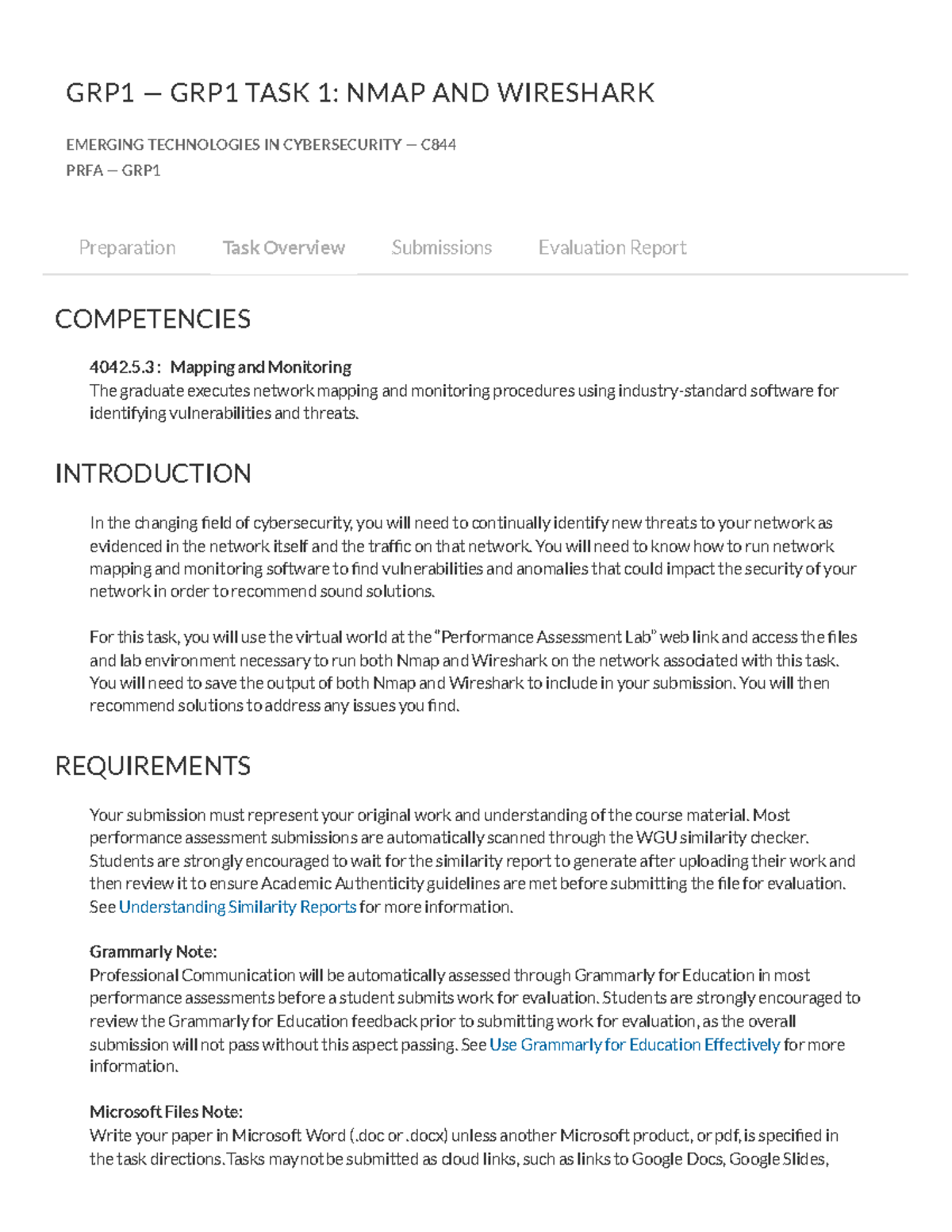 GRP1 — GRP1 TASK 1: NMAP AND WIRESHARK

EMERGING TECHNOLOGIES IN CYBERSECURITY — C844
PRFA — GRP1

Preparation Task Overview Submissions Evaluation Report

COMPETENCIES

4042.5.3 : Mapping and Monitoring
The graduate executes network mapping and monitoring procedures using industry-standard software for identifying vulnerabilities and threats.

INTRODUCTION

In the changing field of cybersecurity, you will need to continually identify new threats to your network as evidenced in the network itself and the traffic on that network. You will need to know how to run network mapping and monitoring software to find vulnerabilities and anomalies that could impact the security of your network in order to recommend sound solutions.

For this task, you will use the virtual world at the "Performance Assessment Lab" web link and access the files and lab environment necessary to run both Nmap and Wireshark on the network associated with this task. You will need to save the output of both Nmap and Wireshark to include in your submission. You will then recommend solutions to address any issues you find.

REQUIREMENTS

Your submission must represent your original work and understanding of the course material. Most performance assessment submissions are automatically scanned through the WGU similarity checker. Students are strongly encouraged to wait for the similarity report to generate after uploading their work and then review it to ensure Academic Authenticity guidelines are met before submitting the file for evaluation. See Understanding Similarity Reports for more information.

Grammarly Note:
Professional Communication will be automatically assessed through Grammarly for Education in most performance assessments before a student submits work for evaluation. Students are strongly encouraged to review the Grammarly for Education feedback prior to submitting work for evaluation, as the overall submission will not pass without this aspect passing. See Use Grammarly for Education Effectively for more information.

Microsoft Files Note:
Write your paper in Microsoft Word (.doc or .docx) unless another Microsoft product, or pdf, is specified in the task directions. Tasks may not be submitted as cloud links, such as links to Google Docs, Google Slides,